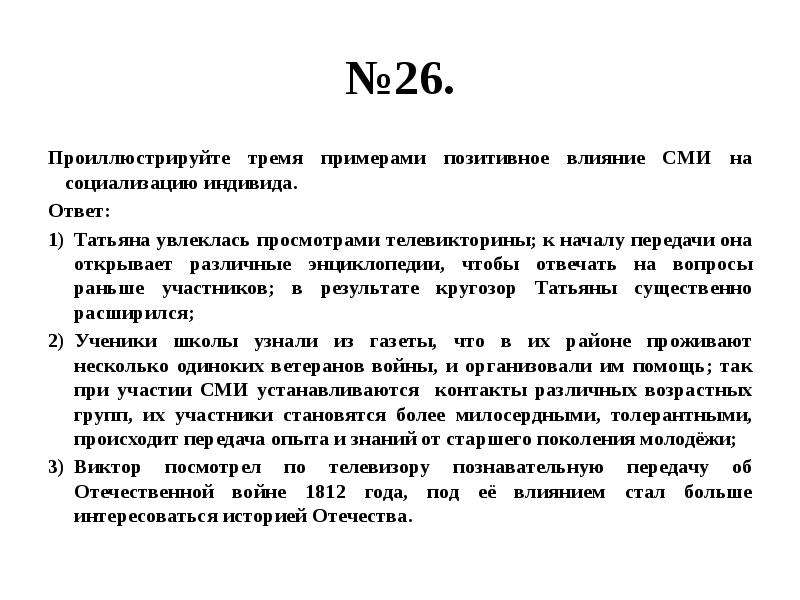 №26.

Проиллюстрируйте тремя примерами позитивное влияние СМИ на социализацию индивида.

Ответ:

1) Татьяна увлеклась просмотрами телевикторины; к началу передачи она открывает различные энциклопедии, чтобы отвечать на вопросы раньше участников; в результате кругозор Татьяны существенно расширился;

2) Ученики школы узнали из газеты, что в их районе проживают несколько одиноких ветеранов войны, и организовали им помощь; так при участии СМИ устанавливаются контакты различных возрастных групп, их участники становятся более милосердными, толерантными, происходит передача опыта и знаний от старшего поколения молодёжи;

3) Виктор посмотрел по телевизору познавательную передачу об Отечественной войне 1812 года, под её влиянием стал больше интересоваться историей Отечества.